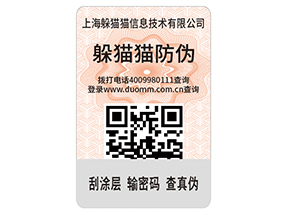 上海躲猫猫信息技术有限公司

躲猫猫防伪

拨打电话4009980111查询
登录www.duomm.com.cn查询

刮涂层 输密码 查真伪